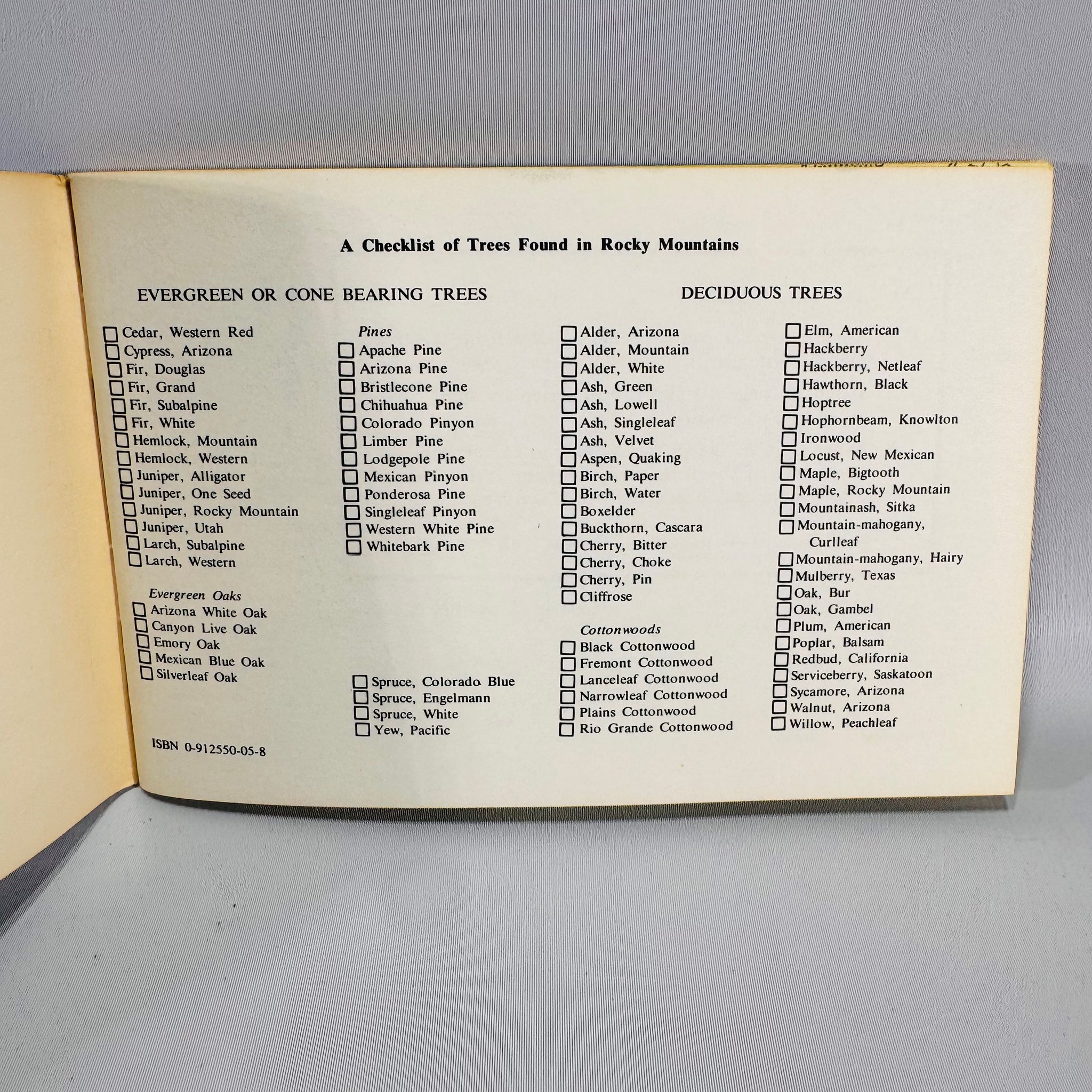 A Checklist of Trees Found in Rocky Mountains

EVERGREEN OR CONE BEARING TREES

☐ Cedar, Western Red
☐ Cypress, Arizona
☐ Fir, Douglas
☐ Fir, Grand
☐ Fir, Subalpine
☐ Fir, White
☐ Hemlock, Mountain
☐ Hemlock, Western
☐ Juniper, Alligator
☐ Juniper, One Seed
☐ Juniper, Rocky Mountain
☐ Juniper, Utah
☐ Larch, Subalpine
☐ Larch, Western

Evergreen Oaks
☐ Arizona White Oak
☐ Canyon Live Oak
☐ Emory Oak
☐ Mexican Blue Oak
☐ Silverleaf Oak

ISBN 0-912550-05-8

Pines
☐ Apache Pine
☐ Arizona Pine
☐ Bristlecone Pine
☐ Chihuahua Pine
☐ Colorado Pinyon
☐ Limber Pine
☐ Lodgepole Pine
☐ Mexican Pinyon
☐ Ponderosa Pine
☐ Singleleaf Pinyon
☐ Western White Pine
☐ Whitebark Pine

☐ Spruce, Colorado Blue
☐ Spruce, Engelmann
☐ Spruce, White
☐ Yew, Pacific

DECIDUOUS TREES

☐ Alder, Arizona
☐ Alder, Mountain
☐ Alder, White
☐ Ash, Green
☐ Ash, Lowell
☐ Ash, Singleleaf
☐ Ash, Velvet
☐ Aspen, Quaking
☐ Birch, Paper
☐ Birch, Water
☐ Boxelder
☐ Buckthorn, Cascara
☐ Cherry, Bitter
☐ Cherry, Choke
☐ Cherry, Pin
☐ Cliffrose

Cottonwoods
☐ Black Cottonwood
☐ Fremont Cottonwood
☐ Lanceleaf Cottonwood
☐ Narrowleaf Cottonwood
☐ Plains Cottonwood
☐ Rio Grande Cottonwood

☐ Elm, American
☐ Hackberry
☐ Hackberry, Netleaf
☐ Hawthorn, Black
☐ Hoptree
☐ Hophornbeam, Knowlton
☐ Ironwood
☐ Locust, New Mexican
☐ Maple, Bigtooth
☐ Maple, Rocky Mountain
☐ Mountainash, Sitka
☐ Mountain-mahogany, Curlleaf
☐ Mountain-mahogany, Hairy
☐ Mulberry, Texas
☐ Oak, Bur
☐ Oak, Gambel
☐ Plum, American
☐ Poplar, Balsam
☐ Redbud, California
☐ Serviceberry, Saskatoon
☐ Sycamore, Arizona
☐ Walnut, Arizona
☐ Willow, Peachleaf